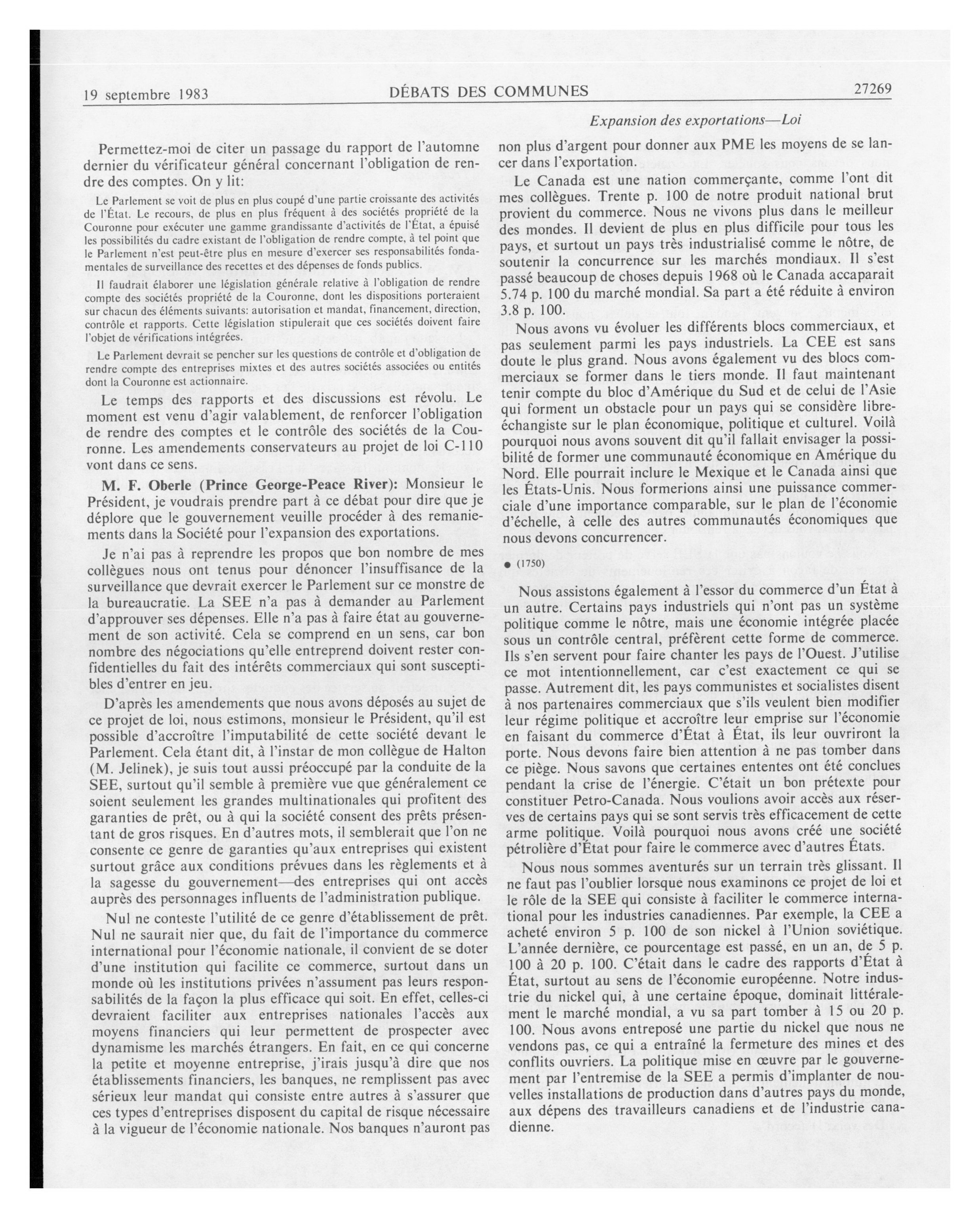 19 septembre 1983 DÉBATS DES COMMUNES 27269

Expansion des exportations—Loi

Permettez-moi de citer un passage du rapport de l'automne dernier du vérificateur général concernant l'obligation de rendre des comptes. On y lit:

Le Parlement se voit de plus en plus coupé d'une partie croissante des activités de l'État. Le recours, de plus en plus fréquent à des sociétés propriété de la Couronne pour exécuter une gamme grandissante d'activités de l'État, a épuisé les possibilités du cadre existant de l'obligation de rendre compte, à tel point que le Parlement n'est peut-être plus en mesure d'exercer ses responsabilités fondamentales de surveillance des recettes et des dépenses de fonds publics.

Il faudrait élaborer une législation générale relative à l'obligation de rendre compte des sociétés propriété de la Couronne, dont les dispositions porteraient sur chacun des éléments suivants: autorisation et mandat, financement, direction, contrôle et rapports. Cette législation stipulerait que ces sociétés doivent faire l'objet de vérifications intégrées.

Le Parlement devrait se pencher sur les questions de contrôle et d'obligation de rendre compte des entreprises mixtes et des autres sociétés associées ou entités dont la Couronne est actionnaire.

Le temps des rapports et des discussions est révolu. Le moment est venu d'agir valablement, de renforcer l'obligation de rendre des comptes et le contrôle des sociétés de la Couronne. Les amendements conservateurs au projet de loi C-110 vont dans ce sens.

M. F. Oberle (Prince George-Peace River): Monsieur le Président, je voudrais prendre part à ce débat pour dire que je déplore que le gouvernement veuille procéder à des remaniements dans la Société pour l'expansion des exportations.

Je n'ai pas à reprendre les propos que bon nombre de mes collègues nous ont tenus pour dénoncer l'insuffisance de la surveillance que devrait exercer le Parlement sur ce monstre de la bureaucratie. La SEE n'a pas à demander au Parlement d'approuver ses dépenses. Elle n'a pas à faire état au gouvernement de son activité. Cela se comprend en un sens, car bon nombre des négociations qu'elle entreprend doivent rester confidentielles du fait des intérêts commerciaux qui sont susceptibles d'entrer en jeu.

D'après les amendements que nous avons déposés au sujet de ce projet de loi, nous estimons, monsieur le Président, qu'il est possible d'accroître l'imputabilité de cette société devant le Parlement. Cela étant dit, à l'instar de mon collègue de Halton (M. Jelinek), je suis tout aussi préoccupé par la conduite de la SEE, surtout qu'il semble à première vue que généralement ce soient seulement les grandes multinationales qui profitent des garanties de prêt, ou à qui la société consent des prêts présentant de gros risques. En d'autres mots, il semblerait que l'on ne consente ce genre de garanties qu'aux entreprises qui existent surtout grâce aux conditions prévues dans les règlements et à la sagesse du gouvernement—des entreprises qui ont accès auprès des personnages influents de l'administration publique.

Nul ne conteste l'utilité de ce genre d'établissement de prêt. Nul ne saurait nier que, du fait de l'importance du commerce international pour l'économie nationale, il convient de se doter d'une institution qui facilite ce commerce, surtout dans un monde où les institutions privées n'assument pas leurs responsabilités de la façon la plus efficace qui soit. En effet, celles-ci devraient faciliter aux entreprises nationales l'accès aux moyens financiers qui leur permettent de prospecter avec dynamisme les marchés étrangers. En fait, en ce qui concerne la petite et moyenne entreprise, j'irais jusqu'à dire que nos établissements financiers, les banques, ne remplissent pas avec sérieux leur mandat qui consiste entre autres à s'assurer que ces types d'entreprises disposent du capital de risque nécessaire à la vigueur de l'économie nationale. Nos banques n'auront pas non plus d'argent pour donner aux PME les moyens de se lancer dans l'exportation.

Le Canada est une nation commerçante, comme l'ont dit mes collègues. Trente p. 100 de notre produit national brut provient du commerce. Nous ne vivons plus dans le meilleur des mondes. Il devient de plus en plus difficile pour tous les pays, et surtout un pays très industrialisé comme le nôtre, de soutenir la concurrence sur les marchés mondiaux. Il s'est passé beaucoup de choses depuis 1968 où le Canada accaparait 5.74 p. 100 du marché mondial. Sa part a été réduite à environ 3.8 p. 100.

Nous avons vu évoluer les différents blocs commerciaux, et pas seulement parmi les pays industriels. La CEE est sans doute le plus grand. Nous avons également vu des blocs commerciaux se former dans le tiers monde. Il faut maintenant tenir compte du bloc d'Amérique du Sud et de celui de l'Asie qui forment un obstacle pour un pays qui se considère libre-échangiste sur le plan économique, politique et culturel. Voilà pourquoi nous avons souvent dit qu'il fallait envisager la possibilité de former une communauté économique en Amérique du Nord. Elle pourrait inclure le Mexique et le Canada ainsi que les États-Unis. Nous formerions ainsi une puissance commerciale d'une importance comparable, sur le plan de l'économie d'échelle, à celle des autres communautés économiques que nous devons concurrencer.

● (1750)

Nous assistons également à l'essor du commerce d'un État à un autre. Certains pays industriels qui n'ont pas un système politique comme le nôtre, mais une économie intégrée placée sous un contrôle central, préfèrent cette forme de commerce. Ils s'en servent pour faire chanter les pays de l'Ouest. J'utilise ce mot intentionnellement, car c'est exactement ce qui se passe. Autrement dit, les pays communistes et socialistes disent à nos partenaires commerciaux que s'ils veulent bien modifier leur régime politique et accroître leur emprise sur l'économie en faisant du commerce d'État à État, ils leur ouvriront la porte. Nous devons faire bien attention à ne pas tomber dans ce piège. Nous savons que certaines ententes ont été conclues pendant la crise de l'énergie. C'était un bon prétexte pour constituer Petro-Canada. Nous voulions avoir accès aux réserves de certains pays qui se sont servis très efficacement de cette arme politique. Voilà pourquoi nous avons créé une société pétrolière d'État pour faire le commerce avec d'autres États.

Nous nous sommes aventurés sur un terrain très glissant. Il ne faut pas l'oublier lorsque nous examinons ce projet de loi et le rôle de la SEE qui consiste à faciliter le commerce international pour les industries canadiennes. Par exemple, la CEE a acheté environ 5 p. 100 de son nickel à l'Union soviétique. L'année dernière, ce pourcentage est passé, en un an, de 5 p. 100 à 20 p. 100. C'était dans le cadre des rapports d'État à État, surtout au sens de l'économie européenne. Notre industrie du nickel qui, à une certaine époque, dominait littéralement le marché mondial, a vu sa part tomber à 15 ou 20 p. 100. Nous avons entreposé une partie du nickel que nous ne vendons pas, ce qui a entraîné la fermeture des mines et des conflits ouvriers. La politique mise en œuvre par le gouvernement par l'entremise de la SEE a permis d'implanter de nouvelles installations de production dans d'autres pays du monde, aux dépens des travailleurs canadiens et de l'industrie canadienne.